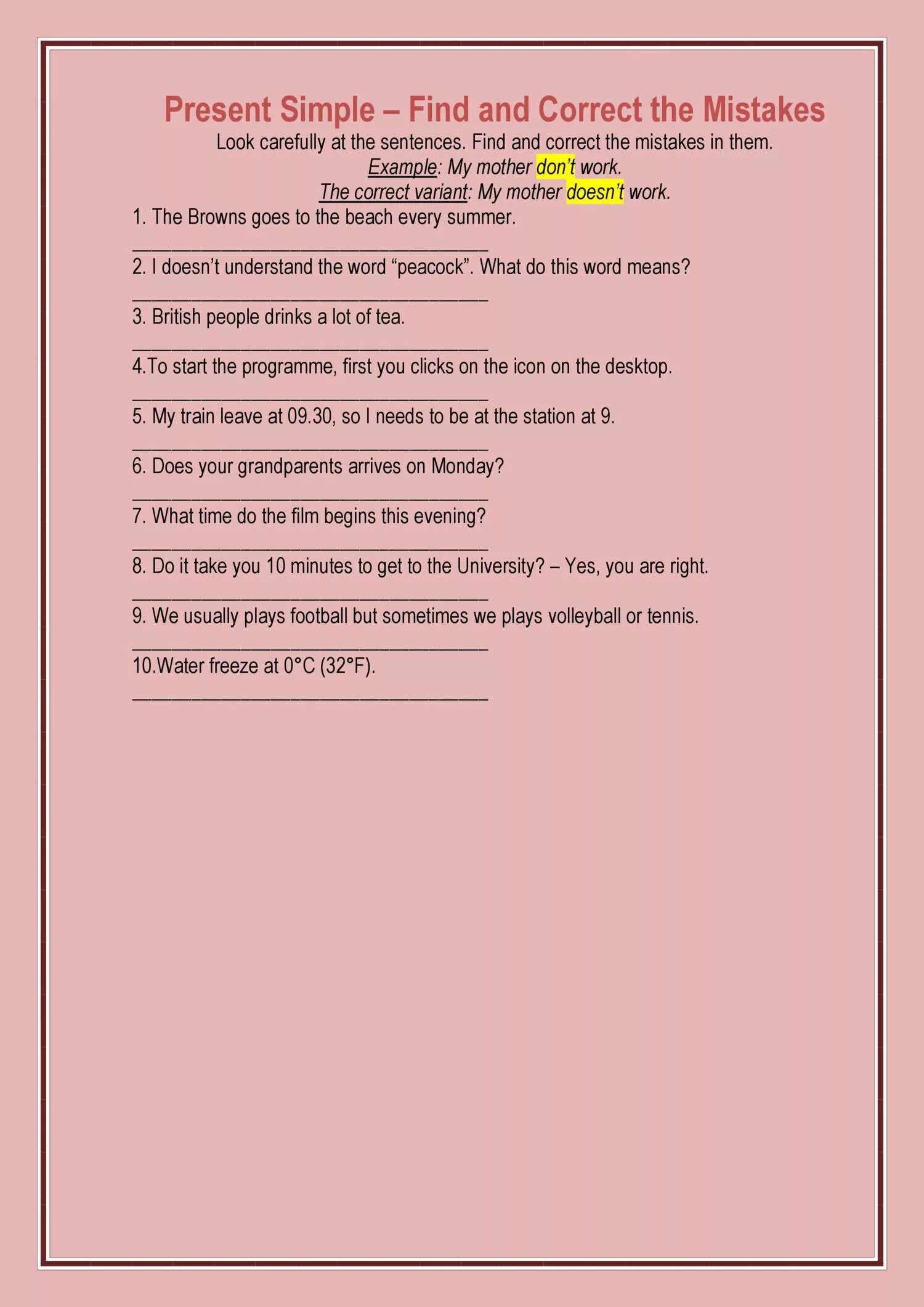 Present Simple – Find and Correct the Mistakes

Look carefully at the sentences. Find and correct the mistakes in them.

Example: My mother don't work.

The correct variant: My mother doesn't work.

1. The Browns goes to the beach every summer.

____

2. I doesn't understand the word "peacock". What do this word means?

____

3. British people drinks a lot of tea.

____

4.To start the programme, first you clicks on the icon on the desktop.

____

5. My train leave at 09.30, so I needs to be at the station at 9.

____

6. Does your grandparents arrives on Monday?

____

7. What time do the film begins this evening?

____

8. Do it take you 10 minutes to get to the University? – Yes, you are right.

____

9. We usually plays football but sometimes we plays volleyball or tennis.

____

10.Water freeze at 0°C (32°F).

____